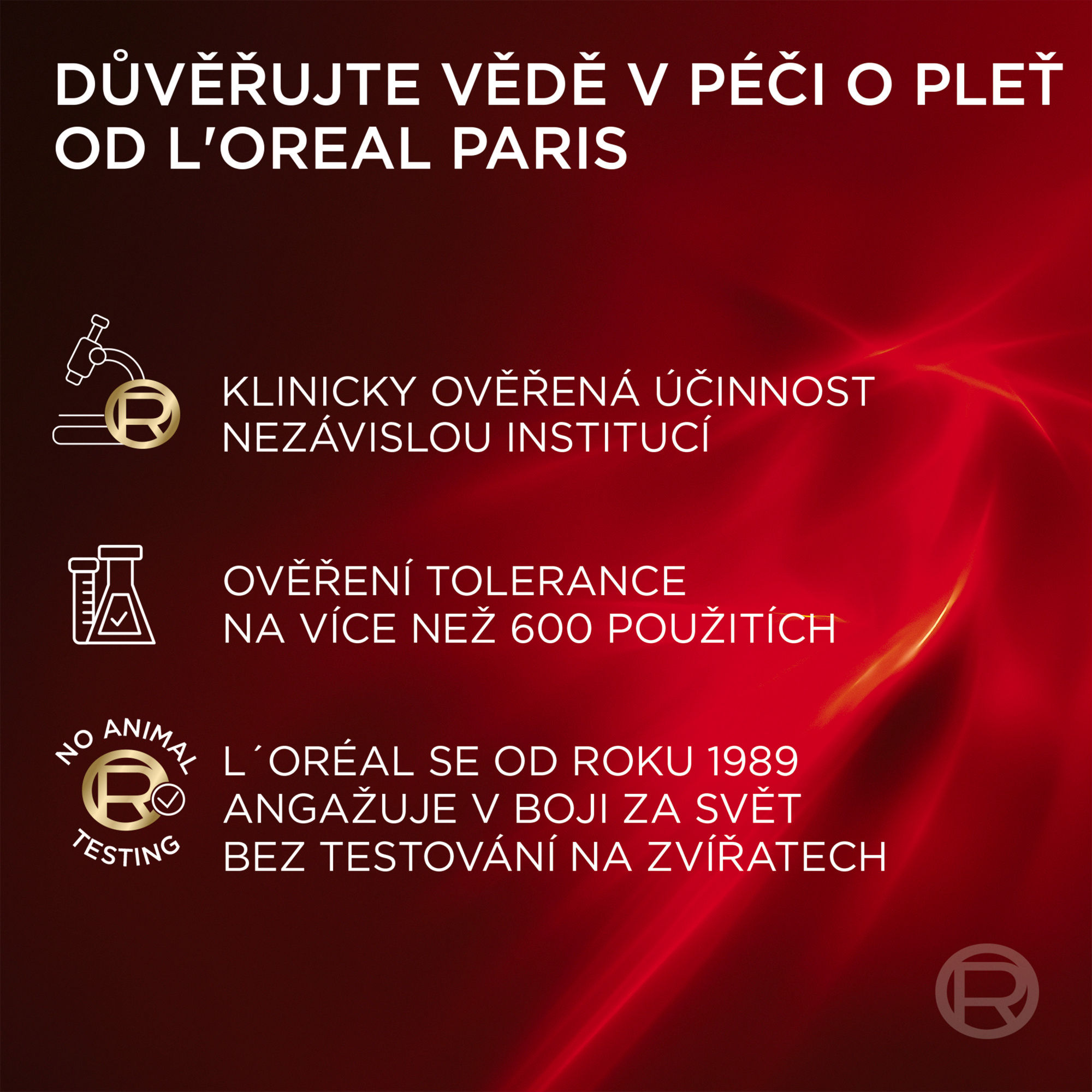 DŮVĚŘUJTE VĚDĚ V PÉČI O PLEŤ OD L'OREAL PARIS

KLINICKY OVĚŘENÁ ÚČINNOST NEZÁVISLOU INSTITUCÍ

OVĚŘENÍ TOLERANCE NA VÍCE NEŽ 600 POUŽITÍCH

NO ANIMAL TESTING

L´ORÉAL SE OD ROKU 1989 ANGAŽUJE V BOJI ZA SVĚT BEZ TESTOVÁNÍ NA ZVÍŘATECH